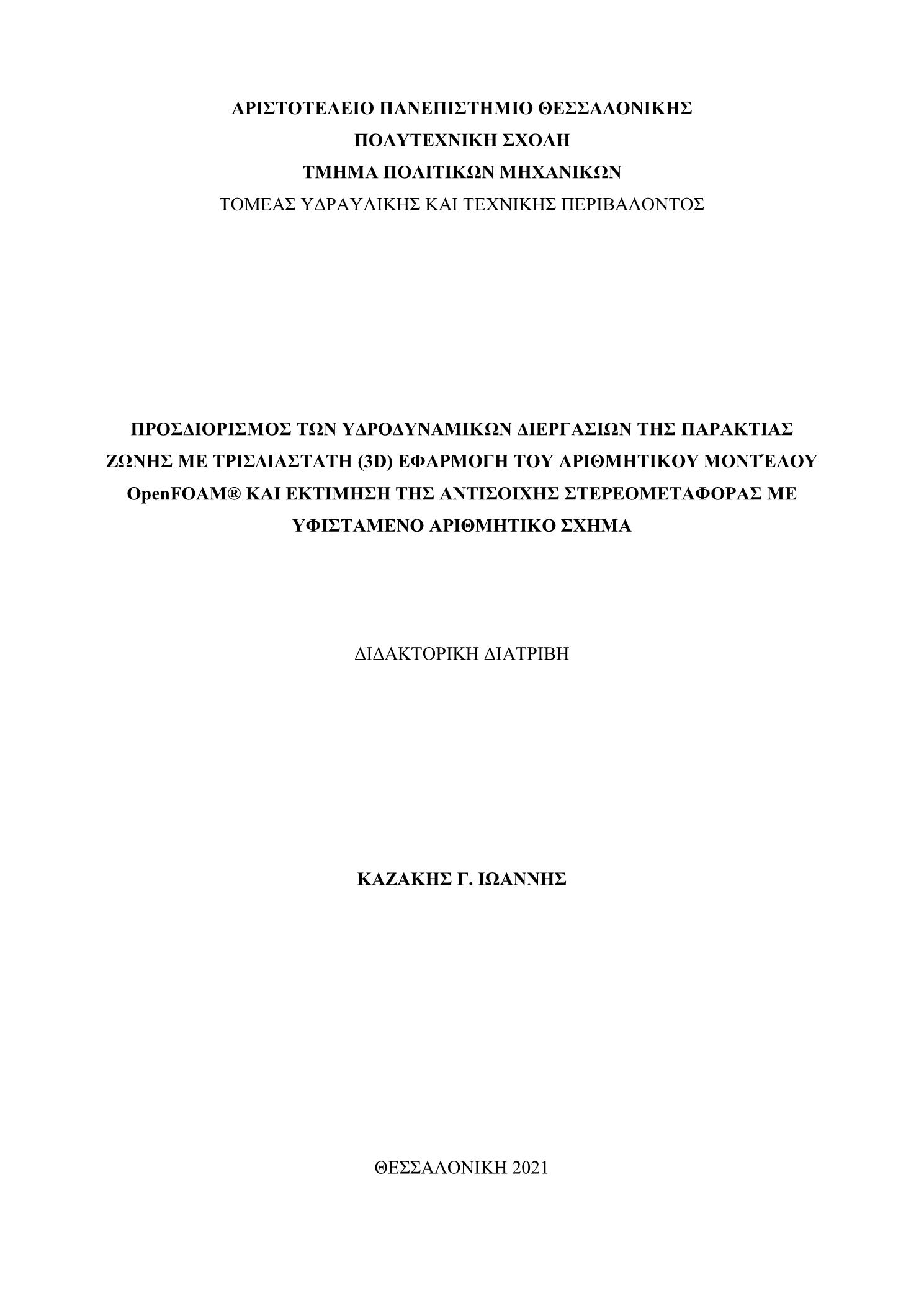 ΑΡΙΣΤΟΤΕΛΕΙΟ ΠΑΝΕΠΙΣΤΗΜΙΟ ΘΕΣΣΑΛΟΝΙΚΗΣ
ΠΟΛΥΤΕΧΝΙΚΗ ΣΧΟΛΗ
ΤΜΗΜΑ ΠΟΛΙΤΙΚΩΝ ΜΗΧΑΝΙΚΩΝ
ΤΟΜΕΑΣ ΥΔΡΑΥΛΙΚΗΣ ΚΑΙ ΤΕΧΝΙΚΗΣ ΠΕΡΙΒΑΛΟΝΤΟΣ

ΠΡΟΣΔΙΟΡΙΣΜΟΣ ΤΩΝ ΥΔΡΟΔΥΝΑΜΙΚΩΝ ΔΙΕΡΓΑΣΙΩΝ ΤΗΣ ΠΑΡΑΚΤΙΑΣ ΖΩΝΗΣ ΜΕ ΤΡΙΣΔΙΑΣΤΑΤΗ (3D) ΕΦΑΡΜΟΓΗ ΤΟΥ ΑΡΙΘΜΗΤΙΚΟΥ ΜΟΝΤΈΛΟΥ OpenFOAM® ΚΑΙ ΕΚΤΙΜΗΣΗ ΤΗΣ ΑΝΤΙΣΟΙΧΗΣ ΣΤΕΡΕΟΜΕΤΑΦΟΡΑΣ ΜΕ ΥΦΙΣΤΑΜΕΝΟ ΑΡΙΘΜΗΤΙΚΟ ΣΧΗΜΑ

ΔΙΔΑΚΤΟΡΙΚΗ ΔΙΑΤΡΙΒΗ

ΚΑΖΑΚΗΣ Γ. ΙΩΑΝΝΗΣ

ΘΕΣΣΑΛΟΝΙΚΗ 2021